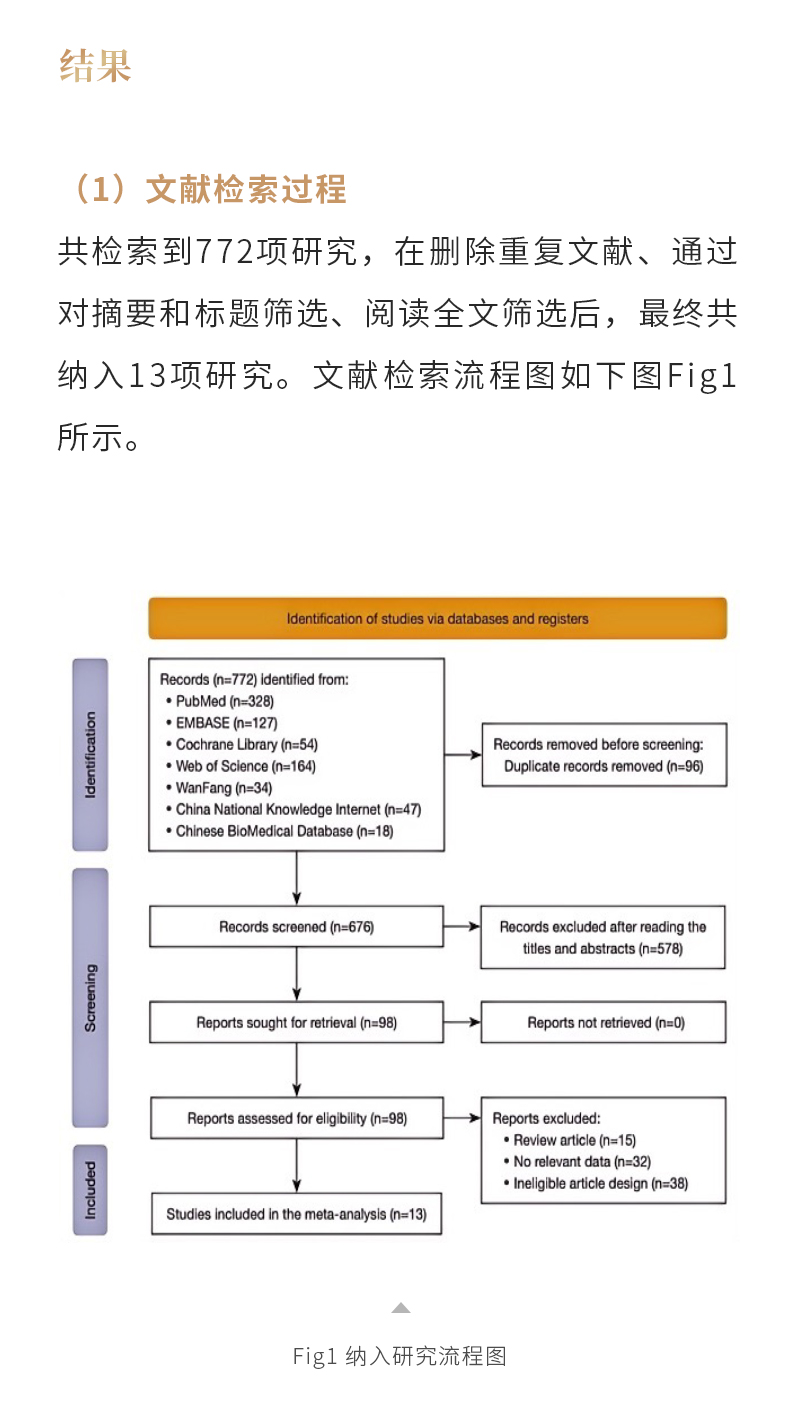 结果

（1）文献检索过程

共检索到772项研究，在删除重复文献、通过对摘要和标题筛选、阅读全文筛选后，最终共纳入13项研究。文献检索流程图如下图Fig1所示。

Identification of studies via databases and registers

Identification

Records (n=772) identified from:
• PubMed (n=328)
• EMBASE (n=127)
• Cochrane Library (n=54)
• Web of Science (n=164)
• WanFang (n=34)
• China National Knowledge Internet (n=47)
• Chinese BioMedical Database (n=18)

Records removed before screening:
Duplicate records removed (n=96)

Screening

Records screened (n=676)

Records excluded after reading the titles and abstracts (n=578)

Reports sought for retrieval (n=98)

Reports not retrieved (n=0)

Reports assessed for eligibility (n=98)

Reports excluded:
• Review article (n=15)
• No relevant data (n=32)
• Ineligible article design (n=38)

Included

Studies included in the meta-analysis (n=13)

Fig1 纳入研究流程图